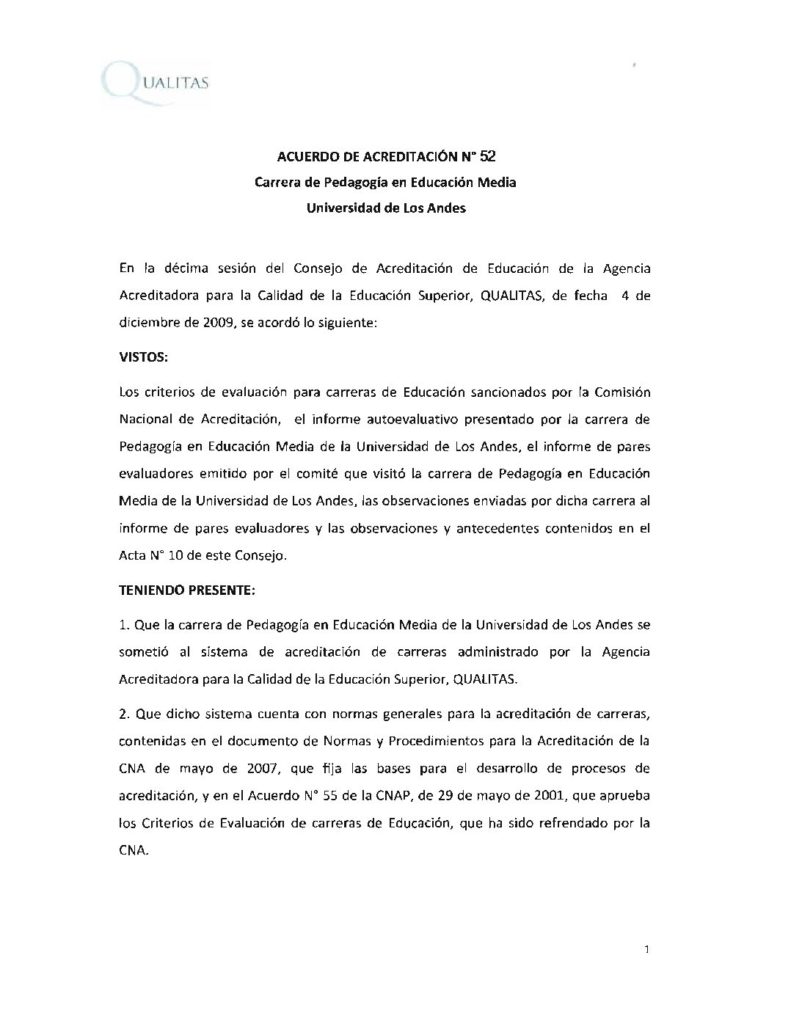 QUALITAS

ACUERDO DE ACREDITACIÓN N° 52
Carrera de Pedagogía en Educación Media
Universidad de Los Andes

En la décima sesión del Consejo de Acreditación de Educación de la Agencia Acreditadora para la Calidad de la Educación Superior, QUALITAS, de fecha 4 de diciembre de 2009, se acordó lo siguiente:

VISTOS:

Los criterios de evaluación para carreras de Educación sancionados por la Comisión Nacional de Acreditación, el informe autoevaluativo presentado por la carrera de Pedagogía en Educación Media de la Universidad de Los Andes, el informe de pares evaluadores emitido por el comité que visitó la carrera de Pedagogía en Educación Media de la Universidad de Los Andes, las observaciones enviadas por dicha carrera al informe de pares evaluadores y las observaciones y antecedentes contenidos en el Acta N° 10 de este Consejo.

TENIENDO PRESENTE:

1. Que la carrera de Pedagogía en Educación Media de la Universidad de Los Andes se sometió al sistema de acreditación de carreras administrado por la Agencia Acreditadora para la Calidad de la Educación Superior, QUALITAS.

2. Que dicho sistema cuenta con normas generales para la acreditación de carreras, contenidas en el documento de Normas y Procedimientos para la Acreditación de la CNA de mayo de 2007, que fija las bases para el desarrollo de procesos de acreditación, y en el Acuerdo N° 55 de la CNAP, de 29 de mayo de 2001, que aprueba los Criterios de Evaluación de carreras de Educación, que ha sido refrendado por la CNA.

1